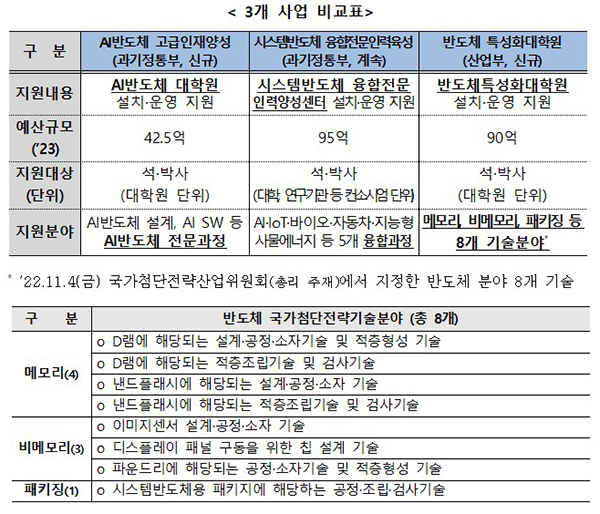 < 3개 사업 비교표>

| 구 분 | AI반도체 고급인재양성 (과기정통부, 신규) | 시스템반도체 융합전문인력육성 (과기정통부, 계속) | 반도체 특성화대학원 (산업부, 신규) |
|---|---|---|---|
| 지원내용 | AI반도체 대학원 설치·운영 지원 | 시스템반도체 융합전문 인력양성센터 설치·운영 지원 | 반도체특성화대학원 설치·운영 지원 |
| 예산규모 ('23) | 42.5억 | 95억 | 90억 |
| 지원대상 (단위) | 석·박사 (대학원 단위) | 석·박사 (대학, 연구기관 등 컨소시엄 단위) | 석·박사 (대학원 단위) |
| 지원분야 | AI반도체 설계, AI SW 등 AI반도체 전문과정 | AI·IoT·바이오·자동차·지능형 사물에너지 등 5개 융합과정 | 메모리, 비메모리, 패키징 등 8개 기술분야* |

* '22.11.4(금) 국가첨단전략산업위원회(총리 주재)에서 지정한 반도체 분야 8개 기술

| 구 분 | 반도체 국가첨단전략기술분야 (총 8개) |
|---|---|
| 메모리(4) | o D램에 해당되는 설계·공정·소자기술 및 적층형성 기술 |
| | o D램에 해당되는 적층조립기술 및 검사기술 |
| | o 낸드플래시에 해당되는 설계·공정·소자 기술 |
| | o 낸드플래시에 해당되는 적층조립기술 및 검사기술 |
| 비메모리(3) | o 이미지센서 설계·공정·소자 기술 |
| | o 디스플레이 패널 구동을 위한 칩 설계 기술 |
| | o 파운드리에 해당되는 공정·소자기술 및 적층형성 기술 |
| 패키징(1) | o 시스템반도체용 패키지에 해당하는 공정·조립·검사기술 |